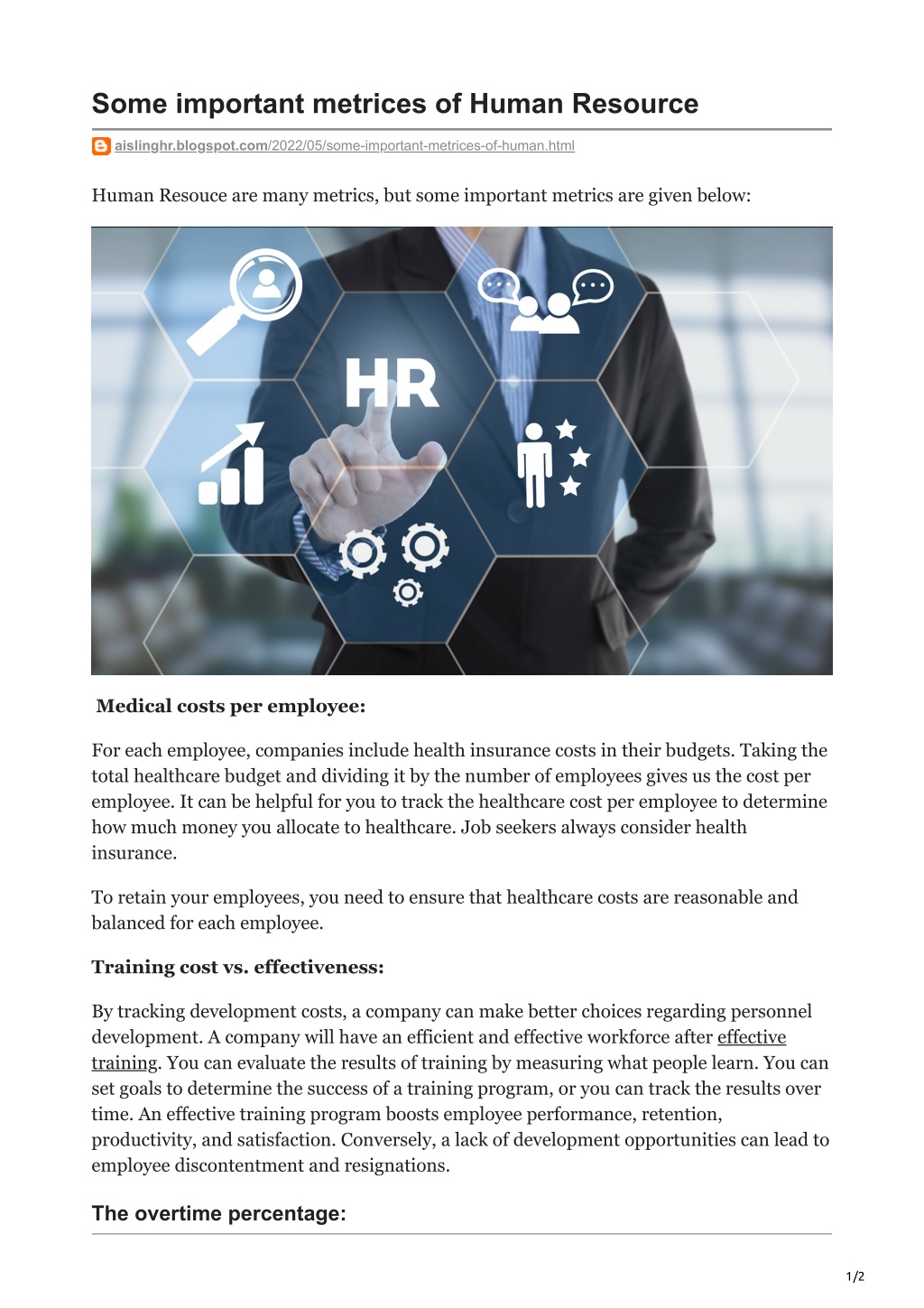 Some important metrices of Human Resource

aislinghr.blogspot.com/2022/05/some-important-metrices-of-human.html

Human Resouce are many metrics, but some important metrics are given below:

HR

Medical costs per employee:

For each employee, companies include health insurance costs in their budgets. Taking the total healthcare budget and dividing it by the number of employees gives us the cost per employee. It can be helpful for you to track the healthcare cost per employee to determine how much money you allocate to healthcare. Job seekers always consider health insurance.

To retain your employees, you need to ensure that healthcare costs are reasonable and balanced for each employee.

Training cost vs. effectiveness:

By tracking development costs, a company can make better choices regarding personnel development. A company will have an efficient and effective workforce after effective training. You can evaluate the results of training by measuring what people learn. You can set goals to determine the success of a training program, or you can track the results over time. An effective training program boosts employee performance, retention, productivity, and satisfaction. Conversely, a lack of development opportunities can lead to employee discontentment and resignations.

The overtime percentage:

1/2